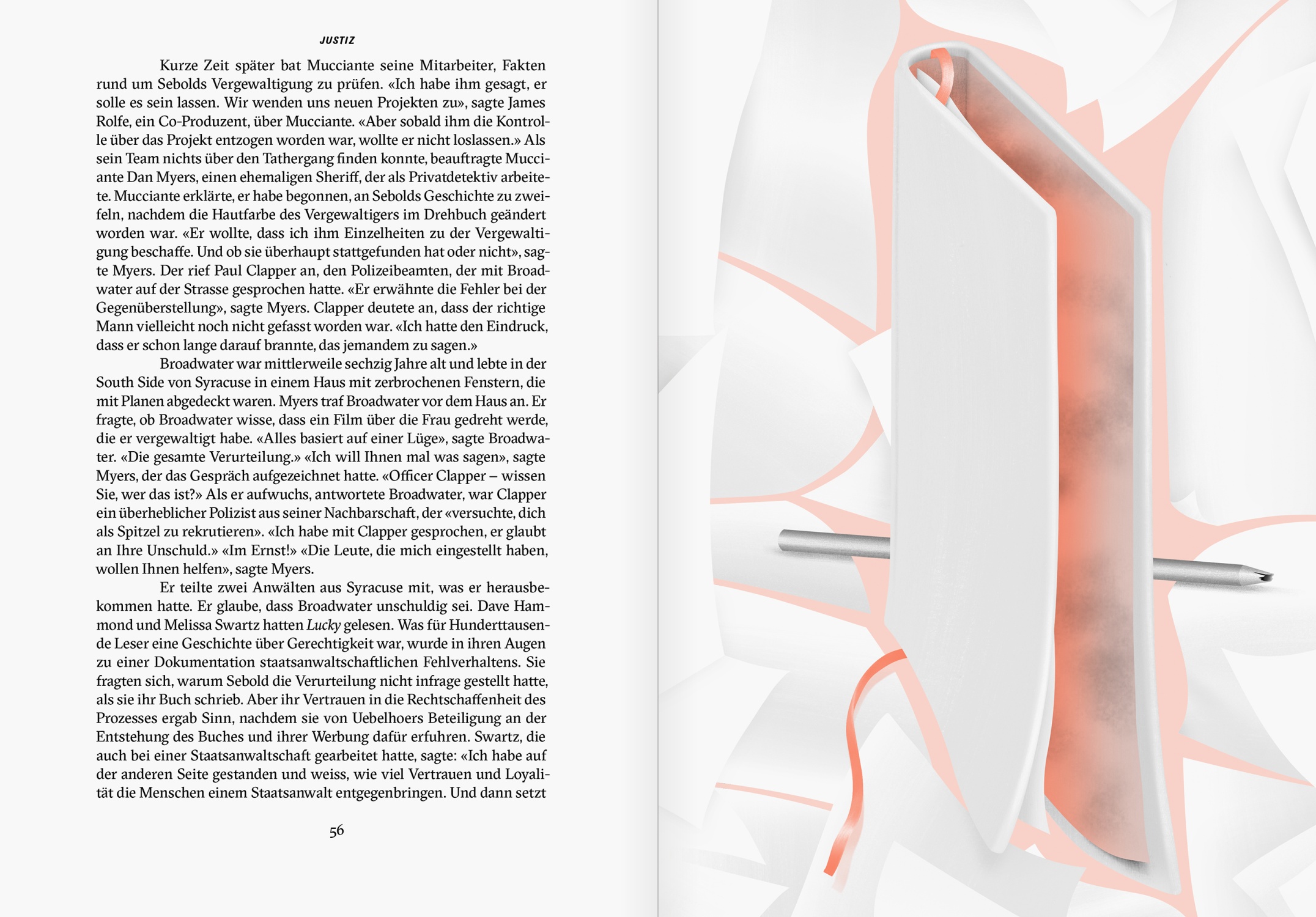 JUSTIZ

Kurze Zeit später bat Mucciante seine Mitarbeiter, Fakten rund um Sebolds Vergewaltigung zu prüfen. «Ich habe ihm gesagt, er solle es sein lassen. Wir wenden uns neuen Projekten zu», sagte James Rolfe, ein Co-Produzent, über Mucciante. «Aber sobald ihm die Kontrolle über das Projekt entzogen worden war, wollte er nicht loslassen.» Als sein Team nichts über den Tathergang finden konnte, beauftragte Mucciante Dan Myers, einen ehemaligen Sheriff, der als Privatdetektiv arbeitete. Mucciante erklärte, er habe begonnen, an Sebolds Geschichte zu zweifeln, nachdem die Hautfarbe des Vergewaltigers im Drehbuch geändert worden war. «Er wollte, dass ich ihm Einzelheiten zu der Vergewaltigung beschaffe. Und ob sie überhaupt stattgefunden hat oder nicht», sagte Myers. Der rief Paul Clapper an, den Polizeibeamten, der mit Broadwater auf der Strasse gesprochen hatte. «Er erwähnte die Fehler bei der Gegenüberstellung», sagte Myers. Clapper deutete an, dass der richtige Mann vielleicht noch nicht gefasst worden war. «Ich hatte den Eindruck, dass er schon lange darauf brannte, das jemandem zu sagen.»

Broadwater war mittlerweile sechzig Jahre alt und lebte in der South Side von Syracuse in einem Haus mit zerbrochenen Fenstern, die mit Planen abgedeckt waren. Myers traf Broadwater vor dem Haus an. Er fragte, ob Broadwater wisse, dass ein Film über die Frau gedreht werde, die er vergewaltigt habe. «Alles basiert auf einer Lüge», sagte Broadwater. «Die gesamte Verurteilung.» «Ich will Ihnen mal was sagen», sagte Myers, der das Gespräch aufgezeichnet hatte. «Officer Clapper – wissen Sie, wer das ist?» Als er aufwuchs, antwortete Broadwater, war Clapper ein überheblicher Polizist aus seiner Nachbarschaft, der «versuchte, dich als Spitzel zu rekrutieren». «Ich habe mit Clapper gesprochen, er glaubt an Ihre Unschuld.» «Im Ernst!» «Die Leute, die mich eingestellt haben, wollen Ihnen helfen», sagte Myers.

Er teilte zwei Anwälten aus Syracuse mit, was er herausbekommen hatte. Er glaube, dass Broadwater unschuldig sei. Dave Hammond und Melissa Swartz hatten Lucky gelesen. Was für Hunderttausende Leser eine Geschichte über Gerechtigkeit war, wurde in ihren Augen zu einer Dokumentation staatsanwaltschaftlichen Fehlverhaltens. Sie fragten sich, warum Sebold die Verurteilung nicht infrage gestellt hatte, als sie ihr Buch schrieb. Aber ihr Vertrauen in die Rechtschaffenheit des Prozesses ergab Sinn, nachdem sie von Uebelhoers Beteiligung an der Entstehung des Buches und ihrer Werbung dafür erfuhren. Swartz, die auch bei einer Staatsanwaltschaft gearbeitet hatte, sagte: «Ich habe auf der anderen Seite gestanden und weiss, wie viel Vertrauen und Loyalität die Menschen einem Staatsanwalt entgegenbringen. Und dann setzt

56